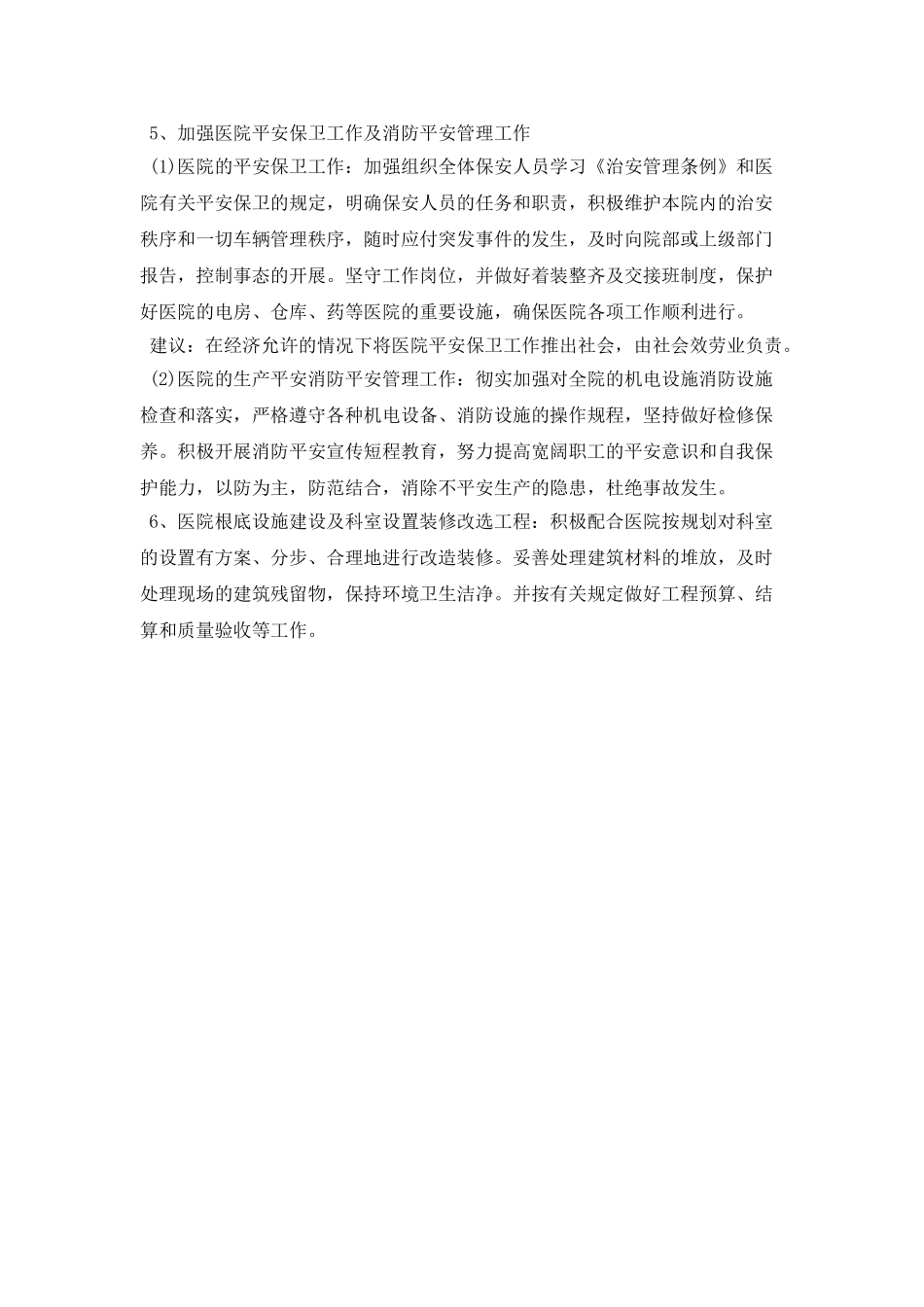 5、加强医院平安保卫工作及消防平安管理工作

(1)医院的平安保卫工作：加强组织全体保安人员学习《治安管理条例》和医院有关平安保卫的规定，明确保安人员的任务和职责，积极维护本院内的治安秩序和一切车辆管理秩序，随时应付突发事件的发生，及时向院部或上级部门报告，控制事态的开展。坚守工作岗位，并做好着装整齐及交接班制度，保护好医院的电房、仓库、药等医院的重要设施，确保医院各项工作顺利进行。

建议：在经济允许的情况下将医院平安保卫工作推出社会，由社会效劳业负责。

(2)医院的生产平安消防平安管理工作：彻实加强对全院的机电设施消防设施检查和落实，严格遵守各种机电设备、消防设施的操作规程，坚持做好检修保养。积极开展消防平安宣传短程教育，努力提高宽阔职工的平安意识和自我保护能力，以防为主，防范结合，消除不平安生产的隐患，杜绝事故发生。

6、医院根底设施建设及科室设置装修改选工程：积极配合医院按规划对科室的设置有方案、分步、合理地进行改造装修。妥善处理建筑材料的堆放，及时处理现场的建筑残留物，保持环境卫生洁净。并按有关规定做好工程预算、结算和质量验收等工作。